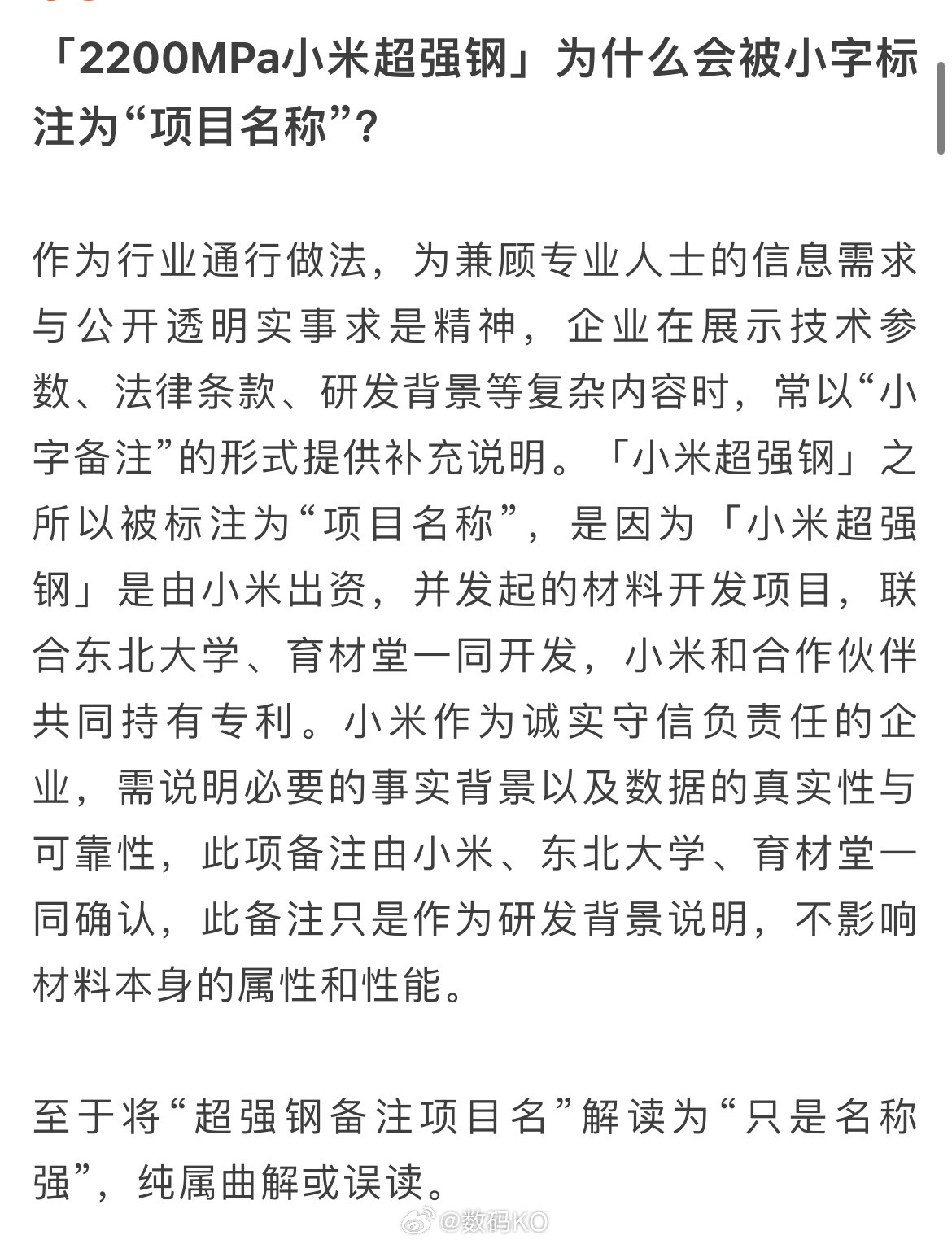 「2200MPa小米超强钢」为什么会被小字标注为“项目名称”?

作为行业通行做法，为兼顾专业人士的信息需求与公开透明实事求是精神，企业在展示技术参数、法律条款、研发背景等复杂内容时，常以“小字备注”的形式提供补充说明。「小米超强钢」之所以被标注为“项目名称”，是因为「小米超强钢」是由小米出资，并发起的材料开发项目，联合东北大学、育材堂一同开发，小米和合作伙伴共同持有专利。小米作为诚实守信负责任的企业，需说明必要的事实背景以及数据的真实性与可靠性，此项备注由小米、东北大学、育材堂一同确认，此备注只是作为研发背景说明，不影响材料本身的属性和性能。

至于将“超强钢备注项目名”解读为“只是名称强”，纯属曲解或误读。

@数码KO